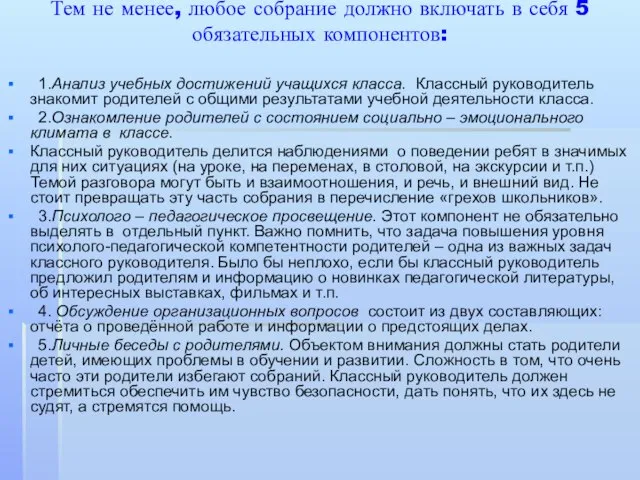 Тем не менее, любое собрание должно включать в себя 5 обязательных компонентов:

1.Анализ учебных достижений учащихся класса. Классный руководитель знакомит родителей с общими результатами учебной деятельности класса.

2.Ознакомление родителей с состоянием социально – эмоционального климата в классе.

Классный руководитель делится наблюдениями о поведении ребят в значимых для них ситуациях (на уроке, на переменах, в столовой, на экскурсии и т.п.) Темой разговора могут быть и взаимоотношения, и речь, и внешний вид. Не стоит превращать эту часть собрания в перечисление «грехов школьников».

3.Психолого – педагогическое просвещение. Этот компонент не обязательно выделять в отдельный пункт. Важно помнить, что задача повышения уровня психолого-педагогической компетентности родителей – одна из важных задач классного руководителя. Было бы неплохо, если бы классный руководитель предложил родителям и информацию о новинках педагогической литературы, об интересных выставках, фильмах и т.п.

4. Обсуждение организационных вопросов состоит из двух составляющих: отчёта о проведённой работе и информации о предстоящих делах.

5.Личные беседы с родителями. Объектом внимания должны стать родители детей, имеющих проблемы в обучении и развитии. Сложность в том, что очень часто эти родители избегают собраний. Классный руководитель должен стремиться обеспечить им чувство безопасности, дать понять, что их здесь не судят, а стремятся помощь.